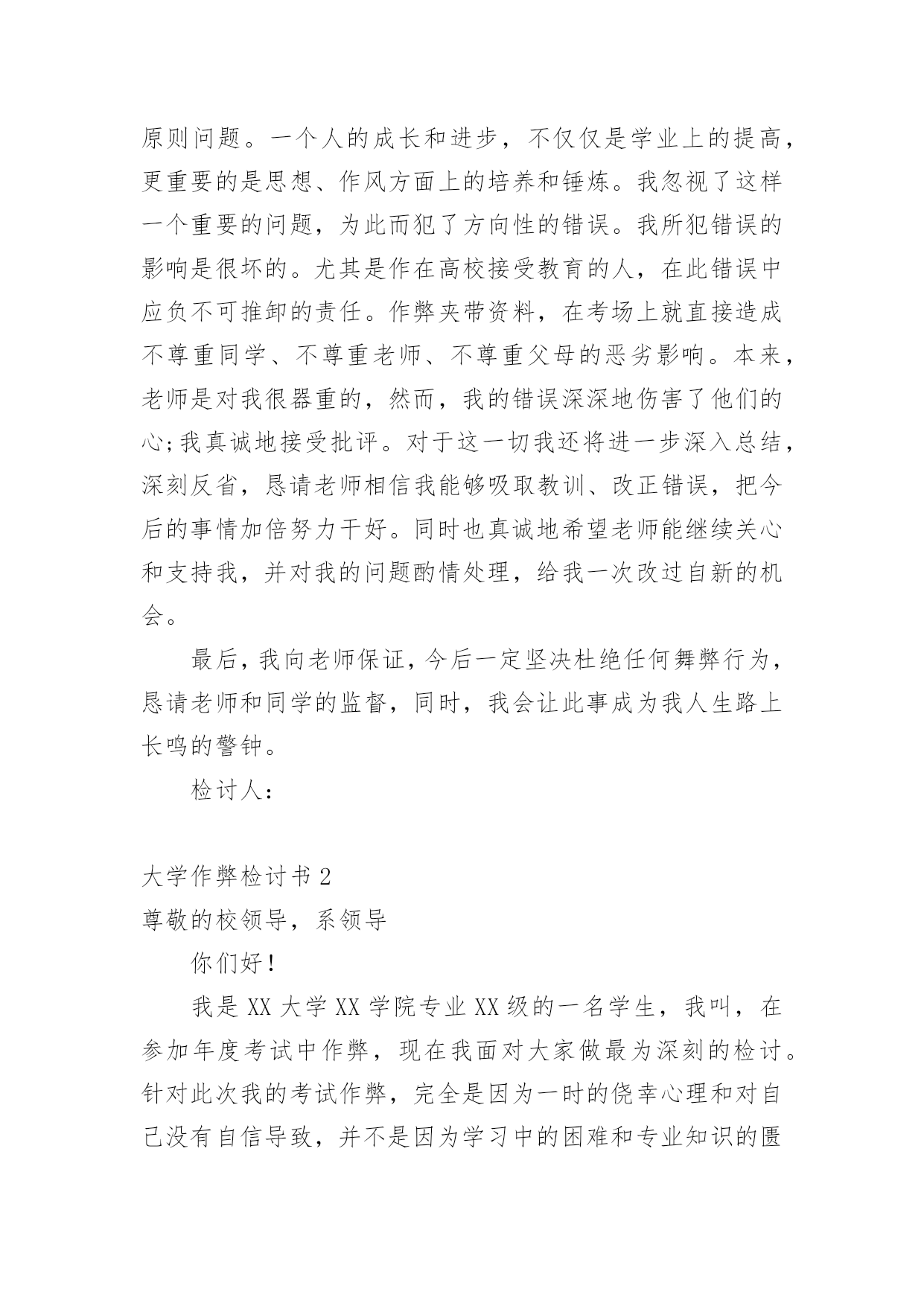 原则问题。一个人的成长和进步，不仅仅是学业上的提高，更重要的是思想、作风方面上的培养和锤炼。我忽视了这样一个重要的问题，为此而犯了方向性的错误。我所犯错误的影响是很坏的。尤其是作在高校接受教育的人，在此错误中应负不可推卸的责任。作弊夹带资料，在考场上就直接造成不尊重同学、不尊重老师、不尊重父母的恶劣影响。本来，老师是对我很器重的，然而，我的错误深深地伤害了他们的心;我真诚地接受批评。对于这一切我还将进一步深入总结，深刻反省，恳请老师相信我能够吸取教训、改正错误，把今后的事情加倍努力干好。同时也真诚地希望老师能继续关心和支持我，并对我的问题酌情处理，给我一次改过自新的机会。

最后，我向老师保证，今后一定坚决杜绝任何舞弊行为，恳请老师和同学的监督，同时，我会让此事成为我人生路上长鸣的警钟。

检讨人:

大学作弊检讨书 2

尊敬的校领导，系领导

你们好!

我是 XX 大学 XX 学院专业 XX 级的一名学生，我叫，在参加年度考试中作弊，现在我面对大家做最为深刻的检讨。针对此次我的考试作弊，完全是因为一时的侥幸心理和对自己没有自信导致，并不是因为学习中的困难和专业知识的匮